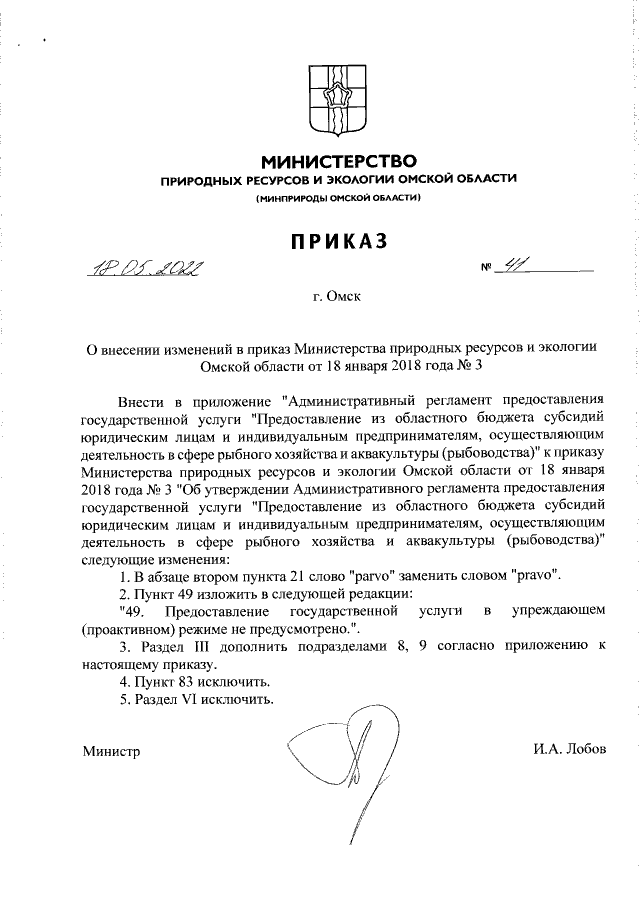 МИНИСТЕРСТВО
ПРИРОДНЫХ РЕСУРСОВ И ЭКОЛОГИИ ОМСКОЙ ОБЛАСТИ
(МИНПРИРОДЫ ОМСКОЙ ОБЛАСТИ)

ПРИКАЗ

18.05.2022 № 41

г. Омск

О внесении изменений в приказ Министерства природных ресурсов и экологии Омской области от 18 января 2018 года № 3

Внести в приложение "Административный регламент предоставления государственной услуги "Предоставление из областного бюджета субсидий юридическим лицам и индивидуальным предпринимателям, осуществляющим деятельность в сфере рыбного хозяйства и аквакультуры (рыбоводства)" к приказу Министерства природных ресурсов и экологии Омской области от 18 января 2018 года № 3 "Об утверждении Административного регламента предоставления государственной услуги "Предоставление из областного бюджета субсидий юридическим лицам и индивидуальным предпринимателям, осуществляющим деятельность в сфере рыбного хозяйства и аквакультуры (рыбоводства)" следующие изменения:

1. В абзаце втором пункта 21 слово "parvo" заменить словом "pravo".

2. Пункт 49 изложить в следующей редакции:

"49. Предоставление государственной услуги в упреждающем (проактивном) режиме не предусмотрено.".

3. Раздел III дополнить подразделами 8, 9 согласно приложению к настоящему приказу.

4. Пункт 83 исключить.

5. Раздел VI исключить.

Министр И.А. Лобов